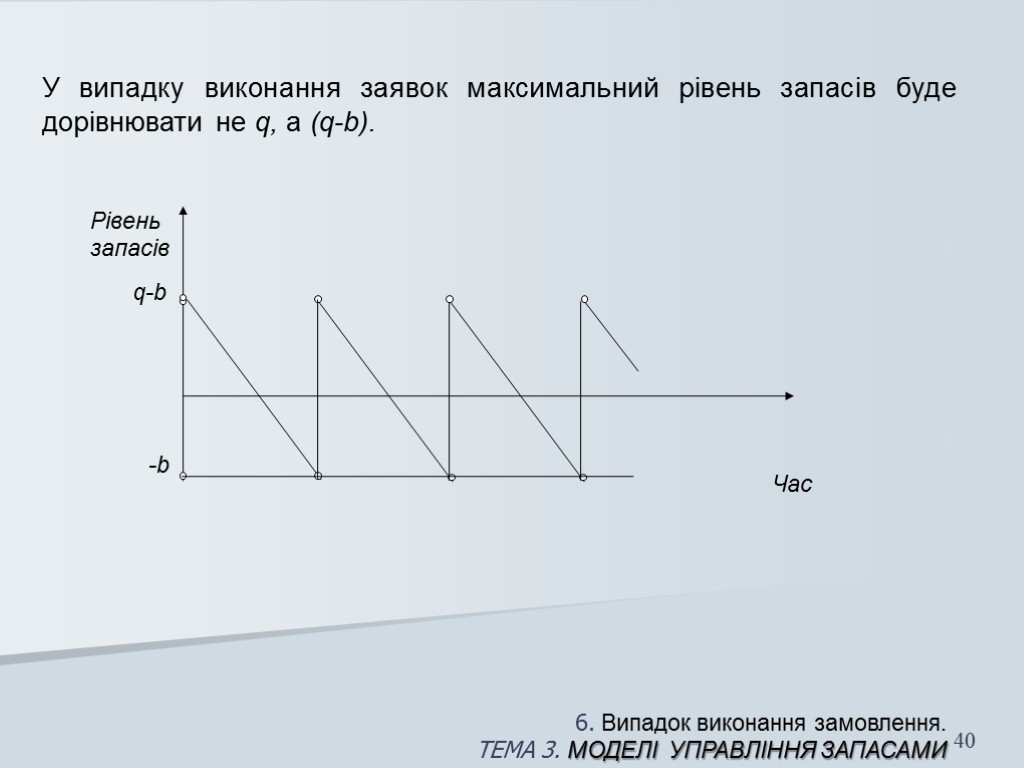 У випадку виконання заявок максимальний рівень запасів буде дорівнювати не q, а (q-b).

Рівень запасів

q-b

-b

Час

6. Випадок виконання замовлення.
ТЕМА 3. МОДЕЛІ УПРАВЛІННЯ ЗАПАСАМИ

40